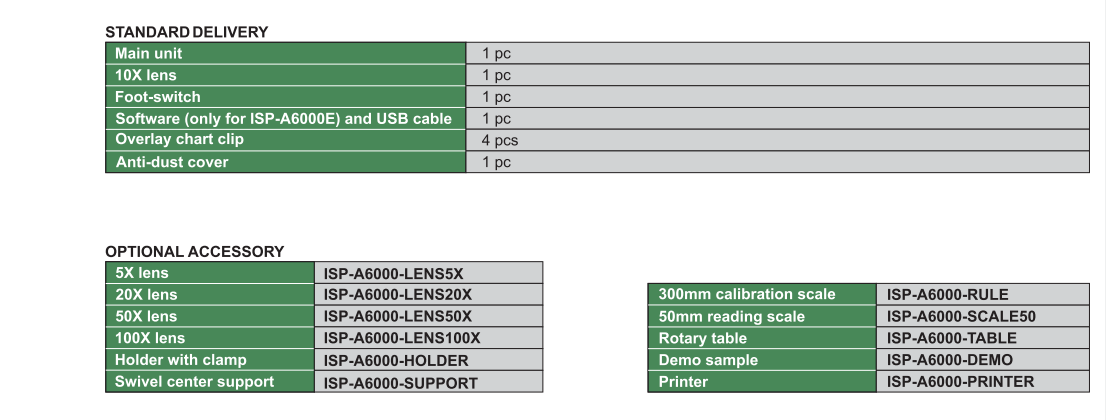 STANDARD DELIVERY

| Main unit | 1 pc |
|---|---|
| 10X lens | 1 pc |
| Foot-switch | 1 pc |
| Software (only for ISP-A6000E) and USB cable | 1 pc |
| Overlay chart clip | 4 pcs |
| Anti-dust cover | 1 pc |

OPTIONAL ACCESSORY

| 5X lens | ISP-A6000-LENS5X |
|---|---|
| 20X lens | ISP-A6000-LENS20X |
| 50X lens | ISP-A6000-LENS50X |
| 100X lens | ISP-A6000-LENS100X |
| Holder with clamp | ISP-A6000-HOLDER |
| Swivel center support | ISP-A6000-SUPPORT |

| 300mm calibration scale | ISP-A6000-RULE |
|---|---|
| 50mm reading scale | ISP-A6000-SCALE50 |
| Rotary table | ISP-A6000-TABLE |
| Demo sample | ISP-A6000-DEMO |
| Printer | ISP-A6000-PRINTER |